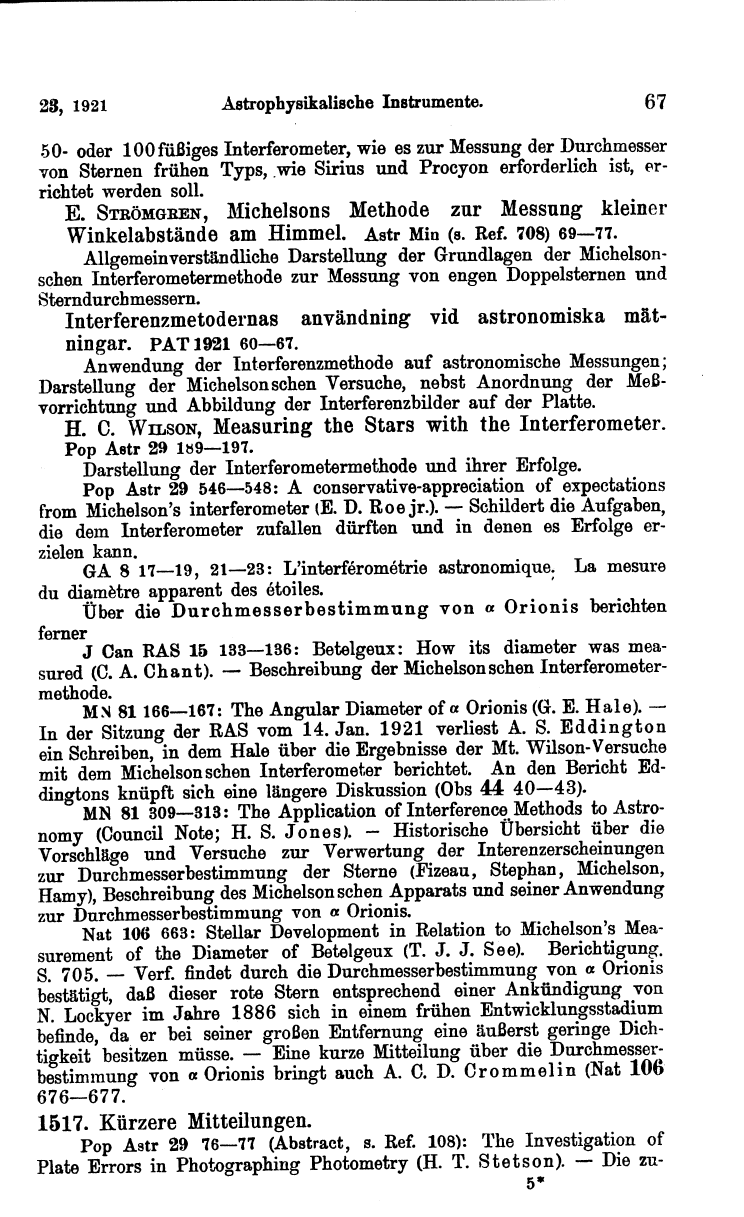 23, 1921 Astrophysikalische Instrumente. 67

50- oder 100füßiges Interferometer, wie es zur Messung der Durchmesser von Sternen frühen Typs, wie Sirius und Procyon erforderlich ist, errichtet werden soll.

E. Strömgren, Michelsons Methode zur Messung kleiner Winkelabstände am Himmel. Astr Min (s. Ref. 708) 69—77.

Allgemeinverständliche Darstellung der Grundlagen der Michelsonschen Interferometermethode zur Messung von engen Doppelsternen und Sterndurchmessern.

Interferenzmetodernas användning vid astronomiska mätningar. PAT 1921 60—67.

Anwendung der Interferenzmethode auf astronomische Messungen; Darstellung der Michelsonschen Versuche, nebst Anordnung der Meßvorrichtung und Abbildung der Interferenzbilder auf der Platte.

H. C. Wilson, Measuring the Stars with the Interferometer. Pop Astr 29 189—197.

Darstellung der Interferometermethode und ihrer Erfolge.

Pop Astr 29 546—548: A conservative-appreciation of expectations from Michelson's interferometer (E. D. Roe jr.). — Schildert die Aufgaben, die dem Interferometer zufallen dürften und in denen es Erfolge erzielen kann.

GA 8 17—19, 21—23: L'interférométrie astronomique. La mesure du diamètre apparent des étoiles.

Über die Durchmesserbestimmung von $\alpha$ Orionis berichten ferner

J Can RAS 15 133—136: Betelgeux: How its diameter was measured (C. A. Chant). — Beschreibung der Michelsonschen Interferometermethode.

MN 81 166—167: The Angular Diameter of $\alpha$ Orionis (G. E. Hale). — In der Sitzung der RAS vom 14. Jan. 1921 verliest A. S. Eddington ein Schreiben, in dem Hale über die Ergebnisse der Mt. Wilson-Versuche mit dem Michelsonschen Interferometer berichtet. An den Bericht Eddingtons knüpft sich eine längere Diskussion (Obs 44 40—43).

MN 81 309—313: The Application of Interference Methods to Astronomy (Council Note; H. S. Jones). — Historische Übersicht über die Vorschläge und Versuche zur Verwertung der Interenzerscheinungen zur Durchmesserbestimmung der Sterne (Fizeau, Stephan, Michelson, Hamy), Beschreibung des Michelsonschen Apparats und seiner Anwendung zur Durchmesserbestimmung von $\alpha$ Orionis.

Nat 106 663: Stellar Development in Relation to Michelson's Measurement of the Diameter of Betelgeux (T. J. J. See). Berichtigung. S. 705. — Verf. findet durch die Durchmesserbestimmung von $\alpha$ Orionis bestätigt, daß dieser rote Stern entsprechend einer Ankündigung von N. Lockyer im Jahre 1886 sich in einem frühen Entwicklungsstadium befinde, da er bei seiner großen Entfernung eine äußerst geringe Dichtigkeit besitzen müsse. — Eine kurze Mitteilung über die Durchmesserbestimmung von $\alpha$ Orionis bringt auch A. C. D. Crommelin (Nat 106 676—677.

1517. Kürzere Mitteilungen.

Pop Astr 29 76—77 (Abstract, s. Ref. 108): The Investigation of Plate Errors in Photographing Photometry (H. T. Stetson). — Die zu-

5*